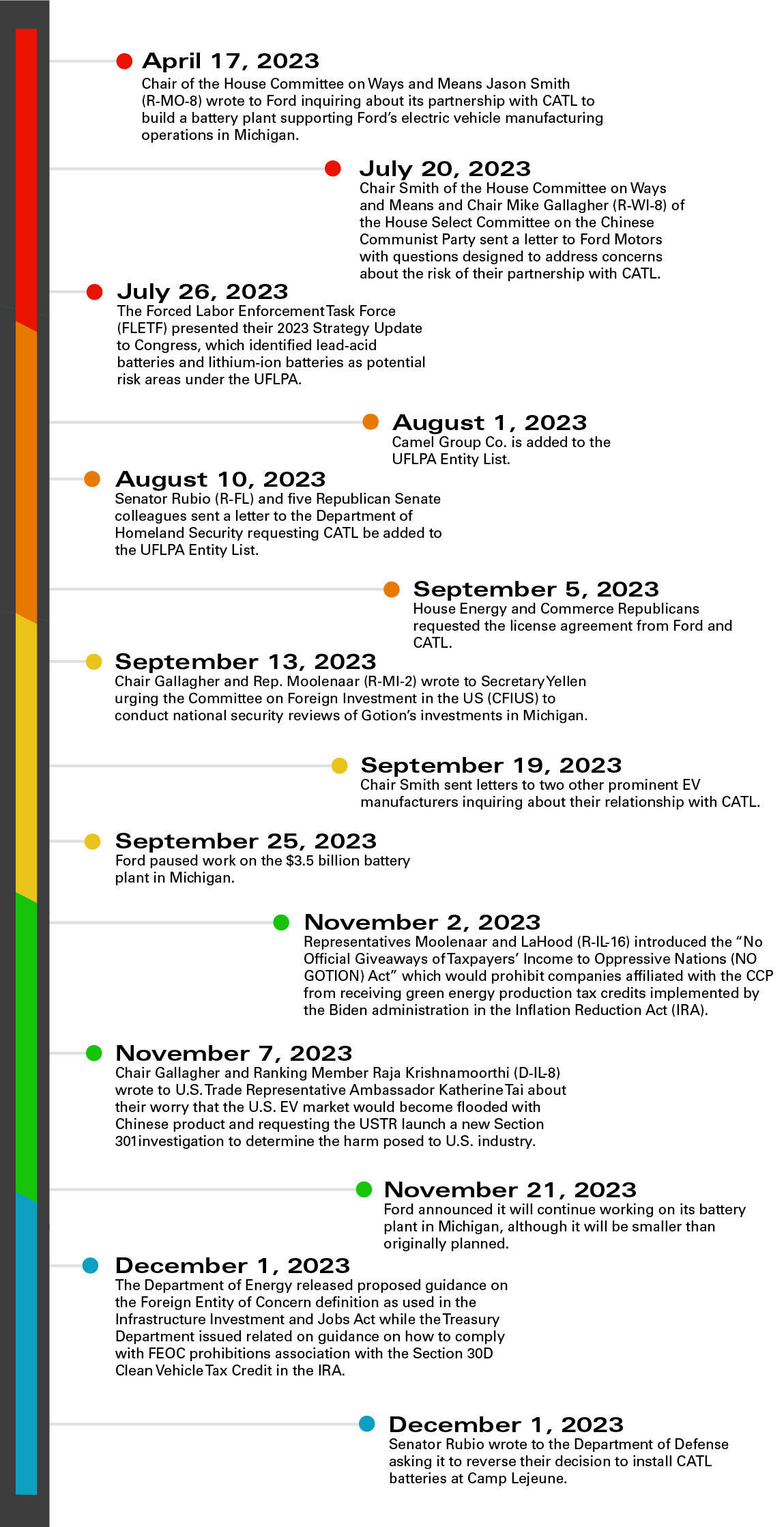 April 17, 2023
Chair of the House Committee on Ways and Means Jason Smith (R-MO-8) wrote to Ford inquiring about its partnership with CATL to build a battery plant supporting Ford's electric vehicle manufacturing operations in Michigan.

July 20, 2023
Chair Smith of the House Committee on Ways and Means and Chair Mike Gallagher (R-WI-8) of the House Select Committee on the Chinese Communist Party sent a letter to Ford Motors with questions designed to address concerns about the risk of their partnership with CATL.

July 26, 2023
The Forced Labor Enforcement Task Force (FLETF) presented their 2023 Strategy Update to Congress, which identified lead-acid batteries and lithium-ion batteries as potential risk areas under the UFLPA.

August 1, 2023
Camel Group Co. is added to the UFLPA Entity List.

August 10, 2023
Senator Rubio (R-FL) and five Republican Senate colleagues sent a letter to the Department of Homeland Security requesting CATL be added to the UFLPA Entity List.

September 5, 2023
House Energy and Commerce Republicans requested the license agreement from Ford and CATL.

September 13, 2023
Chair Gallagher and Rep. Moolenaar (R-MI-2) wrote to Secretary Yellen urging the Committee on Foreign Investment in the US (CFIUS) to conduct national security reviews of Gotion's investments in Michigan.

September 19, 2023
Chair Smith sent letters to two other prominent EV manufacturers inquiring about their relationship with CATL.

September 25, 2023
Ford paused work on the $3.5 billion battery plant in Michigan.

November 2, 2023
Representatives Moolenaar and LaHood (R-IL-16) introduced the "No Official Giveaways of Taxpayers' Income to Oppressive Nations (NO GOTION) Act" which would prohibit companies affiliated with the CCP from receiving green energy production tax credits implemented by the Biden administration in the Inflation Reduction Act (IRA).

November 7, 2023
Chair Gallagher and Ranking Member Raja Krishnamoorthi (D-IL-8) wrote to U.S. Trade Representative Ambassador Katherine Tai about their worry that the U.S. EV market would become flooded with Chinese product and requesting the USTR launch a new Section 301investigation to determine the harm posed to U.S. industry.

November 21, 2023
Ford announced it will continue working on its battery plant in Michigan, although it will be smaller than originally planned.

December 1, 2023
The Department of Energy released proposed guidance on the Foreign Entity of Concern definition as used in the Infrastructure Investment and Jobs Act while the Treasury Department issued related on guidance on how to comply with FEOC prohibitions association with the Section 30D Clean Vehicle Tax Credit in the IRA.

December 1, 2023
Senator Rubio wrote to the Department of Defense asking it to reverse their decision to install CATL batteries at Camp Lejeune.